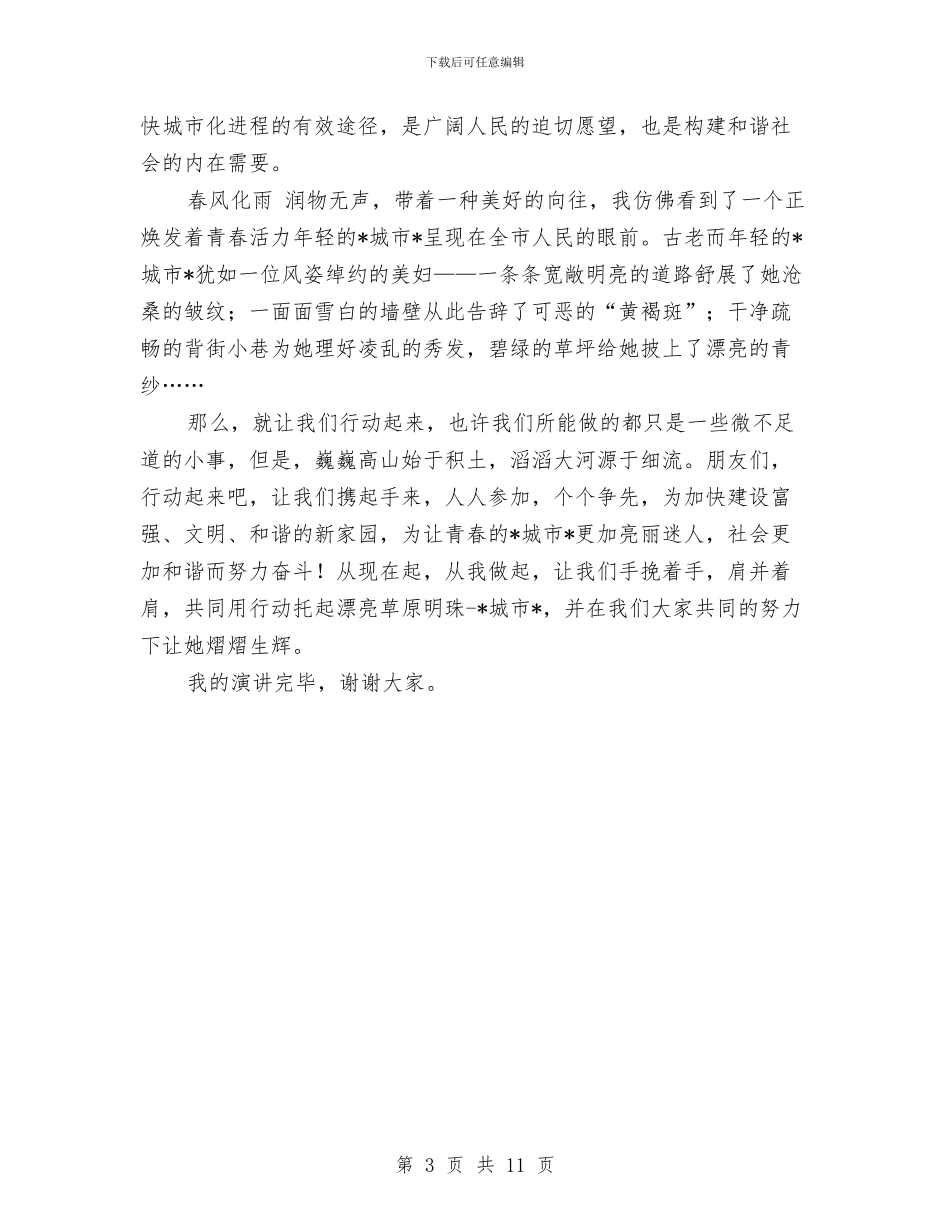 下载后可任意编辑

快城市化进程的有效途径，是广阔人民的迫切愿望，也是构建和谐社会的内在需要。

春风化雨 润物无声，带着一种美好的向往，我仿佛看到了一个正焕发着青春活力年轻的*城市*呈现在全市人民的眼前。古老而年轻的*城市*犹如一位风姿绰约的美妇——一条条宽敞明亮的道路舒展了她沧桑的皱纹；一面面雪白的墙壁从此告辞了可恶的“黄褐斑”；干净疏畅的背街小巷为她理好凌乱的秀发，碧绿的草坪给她披上了漂亮的青纱……

那么，就让我们行动起来，也许我们所能做的都只是一些微不足道的小事，但是，巍巍高山始于积土，滔滔大河源于细流。朋友们，行动起来吧，让我们携起手来，人人参加，个个争先，为加快建设富强、文明、和谐的新家园，为让青春的*城市*更加亮丽迷人，社会更加和谐而努力奋斗！从现在起，从我做起，让我们手挽着手，肩并着肩，共同用行动托起漂亮草原明珠-*城市*，并在我们大家共同的努力下让她熠熠生辉。

我的演讲完毕，谢谢大家。

第 3 页 共 11 页